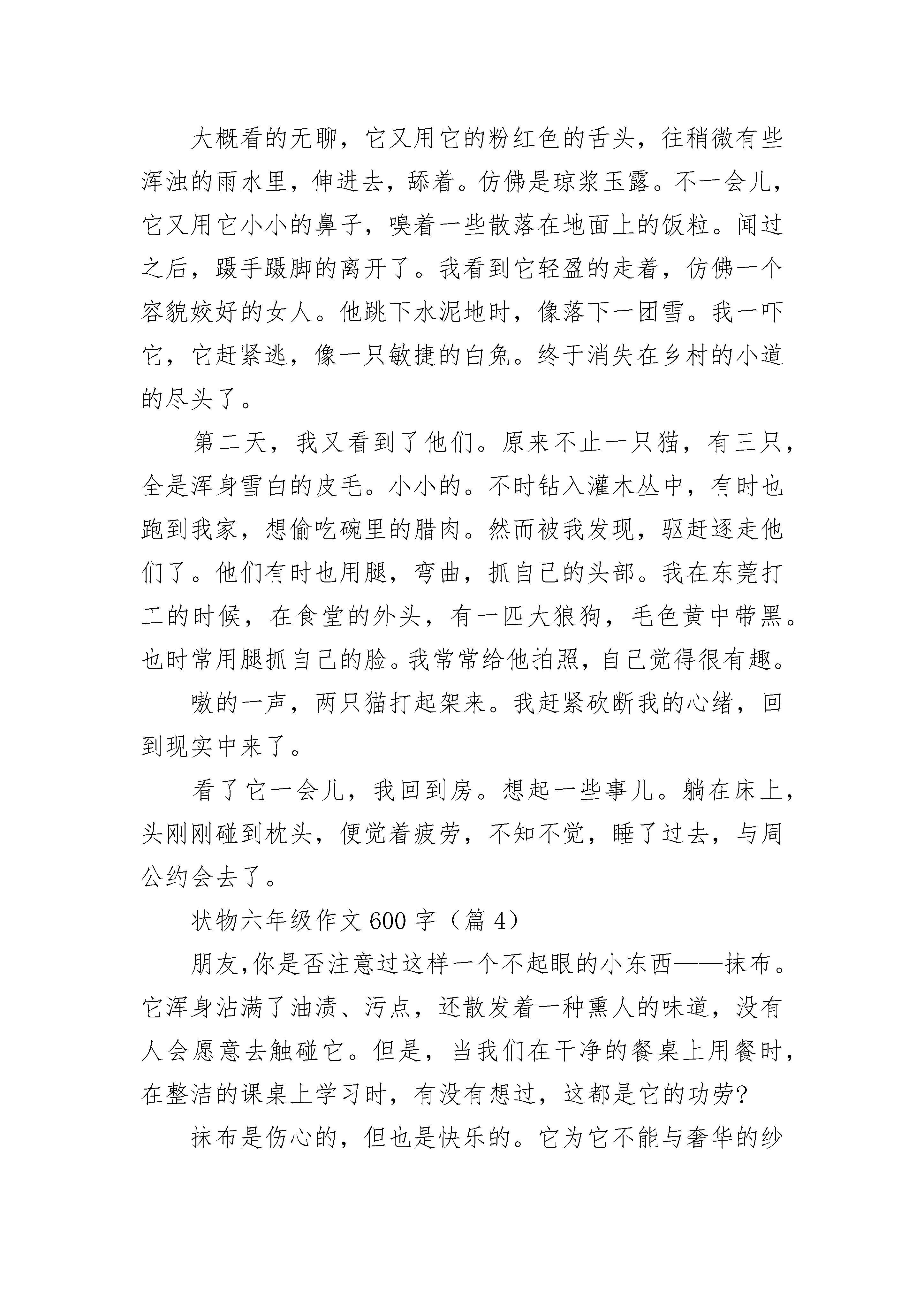 大概看的无聊，它又用它的粉红色的舌头，往稍微有些浑浊的雨水里，伸进去，舔着。仿佛是琼浆玉露。不一会儿，它又用它小小的鼻子，嗅着一些散落在地面上的饭粒。闻过之后，蹑手蹑脚的离开了。我看到它轻盈的走着，仿佛一个容貌姣好的女人。他跳下水泥地时，像落下一团雪。我一吓它，它赶紧逃，像一只敏捷的白兔。终于消失在乡村的小道的尽头了。

第二天，我又看到了他们。原来不止一只猫，有三只，全是浑身雪白的皮毛。小小的。不时钻入灌木丛中，有时也跑到我家，想偷吃碗里的腊肉。然而被我发现，驱赶逐走他们了。他们有时也用腿，弯曲，抓自己的头部。我在东莞打工的时候，在食堂的外头，有一匹大狼狗，毛色黄中带黑。也时常用腿抓自己的脸。我常常给他拍照，自己觉得很有趣。

嗷的一声，两只猫打起架来。我赶紧砍断我的心绪，回到现实中来了。

看了它一会儿，我回到房。想起一些事儿。躺在床上，头刚刚碰到枕头，便觉着疲劳，不知不觉，睡了过去，与周公约会去了。

状物六年级作文600字（篇4）

朋友,你是否注意过这样一个不起眼的小东西——抹布。它浑身沾满了油渍、污点，还散发着一种熏人的味道，没有人会愿意去触碰它。但是，当我们在干净的餐桌上用餐时，在整洁的课桌上学习时，有没有想过，这都是它的功劳?

抹布是伤心的，但也是快乐的。它为它不能与奢华的纱